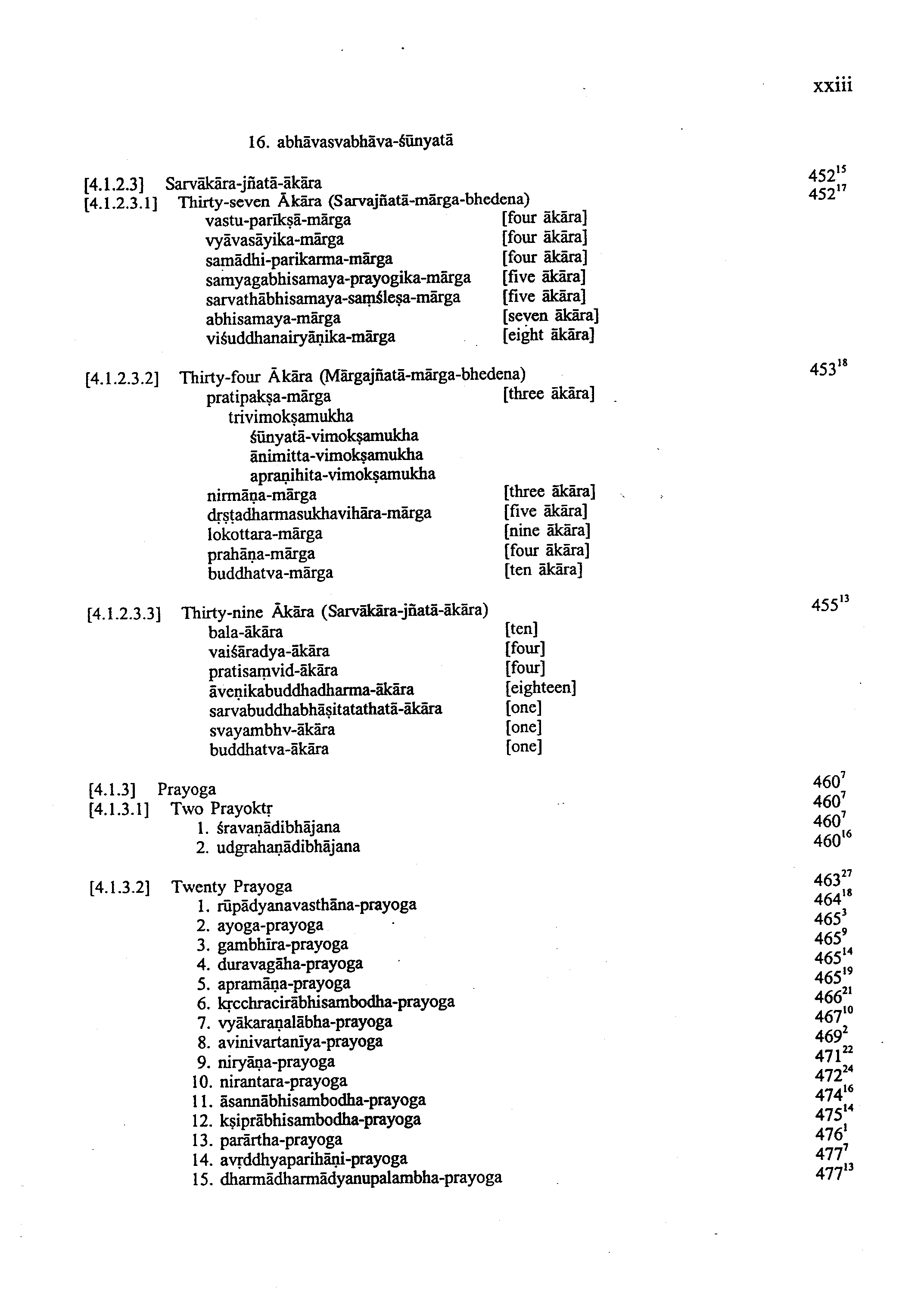 xxiii

16. abhāvasvabhāva-śūnyatā

[4.1.2.3] Sarvākāra-jñatā-ākāra $452^{15}$
[4.1.2.3.1] Thirty-seven Ākāra (Sarvajñatā-mārga-bhedena) $452^{17}$
vastu-parīkṣā-mārga [four ākāra]
vyāvasāyika-mārga [four ākāra]
samādhi-parikarma-mārga [four ākāra]
samyagabhisamaya-prayogika-mārga [five ākāra]
sarvathābhisamaya-saṃśleṣa-mārga [five ākāra]
abhisamaya-mārga [seven ākāra]
viśuddhanairyāṇika-mārga [eight ākāra]

[4.1.2.3.2] Thirty-four Ākāra (Mārgajñatā-mārga-bhedena) $453^{18}$
pratipakṣa-mārga [three ākāra]
trivimokṣamukha
śūnyatā-vimokṣamukha
ānimitta-vimokṣamukha
apraṇihita-vimokṣamukha
nirmāṇa-mārga [three ākāra]
dṛṣṭadharmasukhavihāra-mārga [five ākāra]
lokottara-mārga [nine ākāra]
prahāṇa-mārga [four ākāra]
buddhatva-mārga [ten ākāra]

[4.1.2.3.3] Thirty-nine Ākāra (Sarvākāra-jñatā-ākāra) $455^{13}$
bala-ākāra [ten]
vaiśāradya-ākāra [four]
pratisaṃvid-ākāra [four]
āveṇikabuddhadharma-ākāra [eighteen]
sarvabuddhabhāṣitatathatā-ākāra [one]
svayambhv-ākāra [one]
buddhatva-ākāra [one]

[4.1.3] Prayoga $460^{7}$
[4.1.3.1] Two Prayoktṛ $460^{7}$
1. śravaṇādibhājana $460^{7}$
2. udgrahaṇādibhājana $460^{16}$

[4.1.3.2] Twenty Prayoga $463^{27}$
1. rūpādyanavasthāna-prayoga $464^{18}$
2. ayoga-prayoga $465^{3}$
3. gambhīra-prayoga $465^{9}$
4. duravagāha-prayoga $465^{14}$
5. apramāṇa-prayoga $465^{19}$
6. kṛcchracirābhisambodha-prayoga $466^{21}$
7. vyākaraṇalābha-prayoga $467^{10}$
8. avinivartanīya-prayoga $469^{2}$
9. niryāṇa-prayoga $471^{22}$
10. nirantara-prayoga $472^{24}$
11. āsannābhisambodha-prayoga $474^{16}$
12. kṣiprābhisambodha-prayoga $475^{14}$
13. parārtha-prayoga $476^{1}$
14. avṛddhyaparihāṇi-prayoga $477^{7}$
15. dharmādharmādyanupalambha-prayoga $477^{13}$